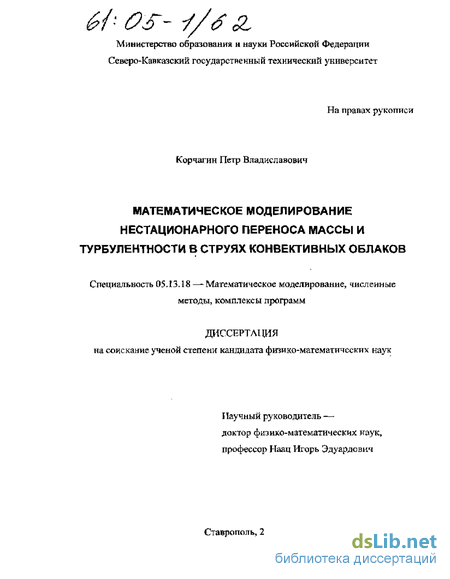 61:05-1/62

Министерство образования и науки Российской Федерации
Северо-Кавказский государственный технический университет

На правах рукописи

Корчагин Петр Владиславович

МАТЕМАТИЧЕСКОЕ МОДЕЛИРОВАНИЕ НЕСТАЦИОНАРНОГО ПЕРЕНОСА МАССЫ И ТУРБУЛЕНТНОСТИ В СТРУЯХ КОНВЕКТИВНЫХ ОБЛАКОВ

Специальность 05.13.18 — Математическое моделирование, численные методы, комплексы программ

ДИССЕРТАЦИЯ
на соискание ученой степени кандидата физико-математических наук

Научный руководитель —
доктор физико-математических наук,
профессор Наац Игорь Эдуардович

Ставрополь, 2

dsLib.net
библиотека диссертаций